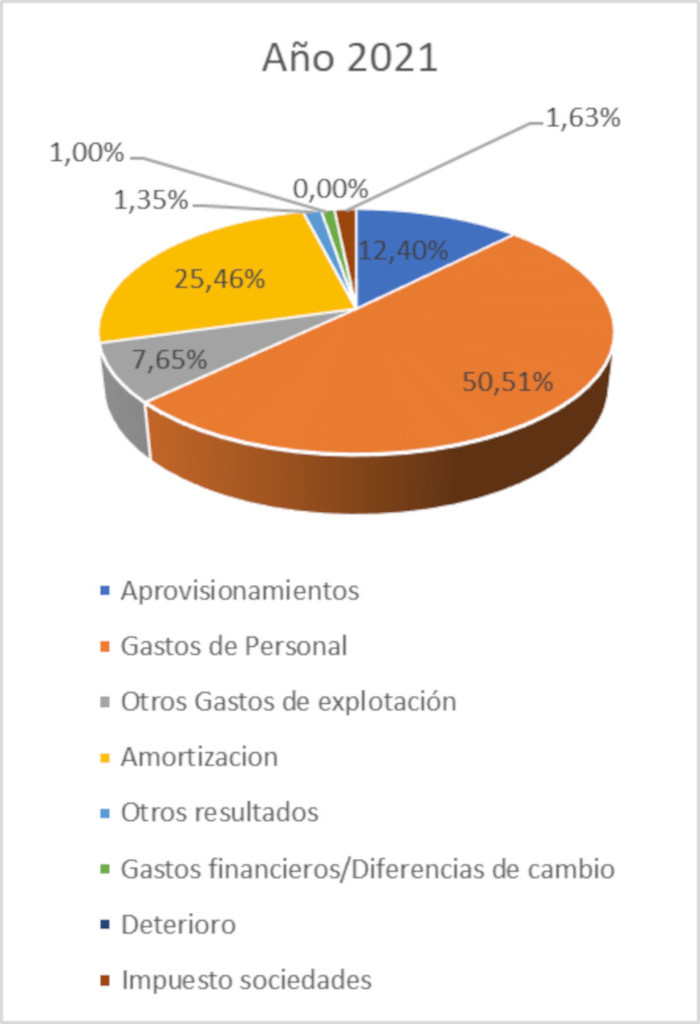 Año 2021

1,63%
1,00%
0,00%
1,35%
12,40%
25,46%
7,65%
50,51%

Aprovisionamientos
Gastos de Personal
Otros Gastos de explotación
Amortizacion
Otros resultados
Gastos financieros/Diferencias de cambio
Deterioro
Impuesto sociedades